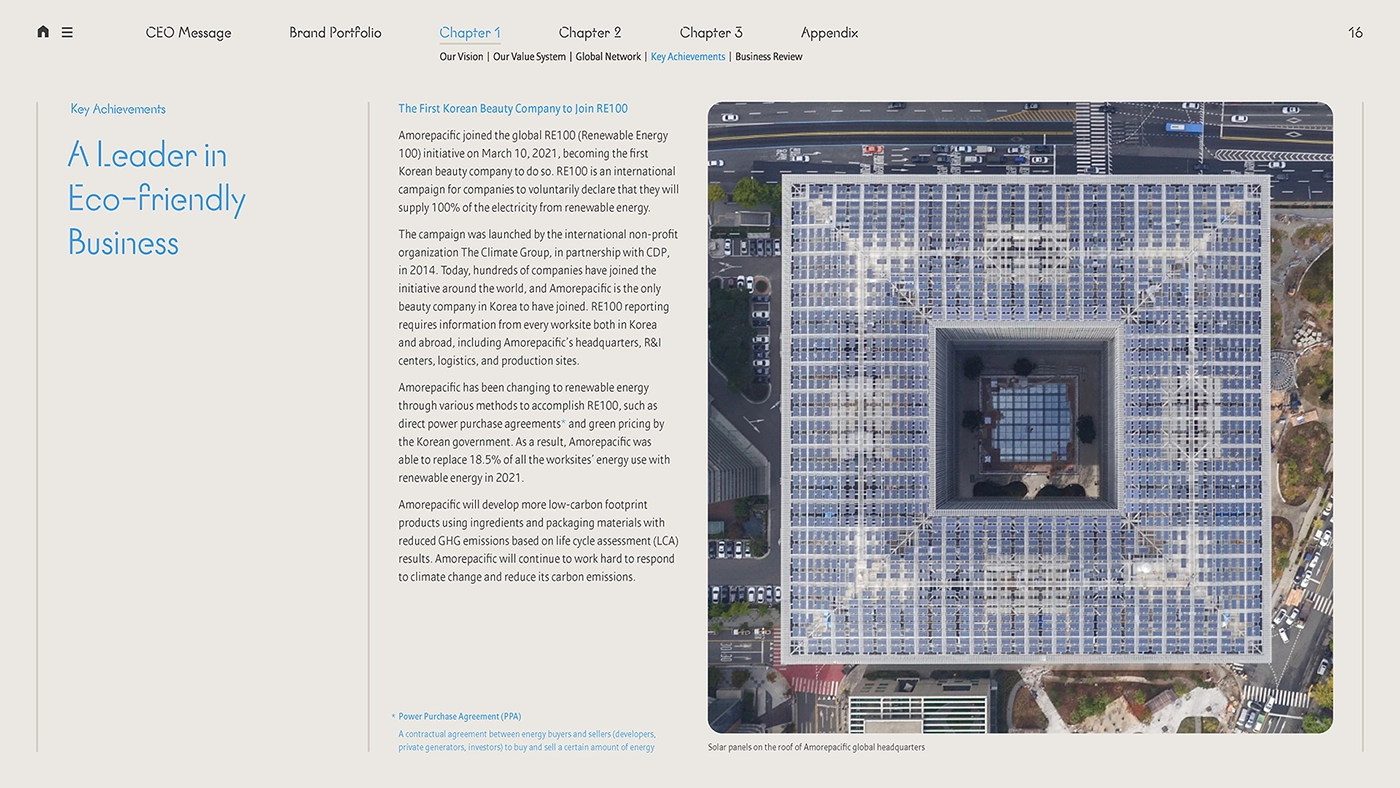 CEO Message Brand Portfolio Chapter 1 Chapter 2 Chapter 3 Appendix 16

Our Vision | Our Value System | Global Network | Key Achievements | Business Review

Key Achievements

A Leader in Eco-friendly Business

The First Korean Beauty Company to Join RE100

Amorepacific joined the global RE100 (Renewable Energy 100) initiative on March 10, 2021, becoming the first Korean beauty company to do so. RE100 is an international campaign for companies to voluntarily declare that they will supply 100% of the electricity from renewable energy.

The campaign was launched by the international non-profit organization The Climate Group, in partnership with CDP, in 2014. Today, hundreds of companies have joined the initiative around the world, and Amorepacific is the only beauty company in Korea to have joined. RE100 reporting requires information from every worksite both in Korea and abroad, including Amorepacific's headquarters, R&I centers, logistics, and production sites.

Amorepacific has been changing to renewable energy through various methods to accomplish RE100, such as direct power purchase agreements* and green pricing by the Korean government. As a result, Amorepacific was able to replace 18.5% of all the worksites' energy use with renewable energy in 2021.

Amorepacific will develop more low-carbon footprint products using ingredients and packaging materials with reduced GHG emissions based on life cycle assessment (LCA) results. Amorepacific will continue to work hard to respond to climate change and reduce its carbon emissions.

* Power Purchase Agreement (PPA)
A contractual agreement between energy buyers and sellers (developers, private generators, investors) to buy and sell a certain amount of energy

Solar panels on the roof of Amorepacific global headquarters